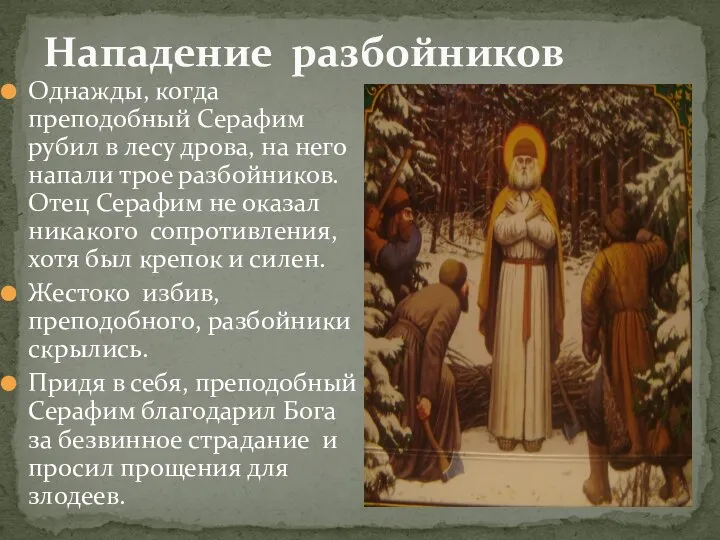 Нападение разбойников

Однажды, когда преподобный Серафим рубил в лесу дрова, на него напали трое разбойников. Отец Серафим не оказал никакого сопротивления, хотя был крепок и силен.

Жестоко избив, преподобного, разбойники скрылись.

Придя в себя, преподобный Серафим благодарил Бога за безвинное страдание и просил прощения для злодеев.